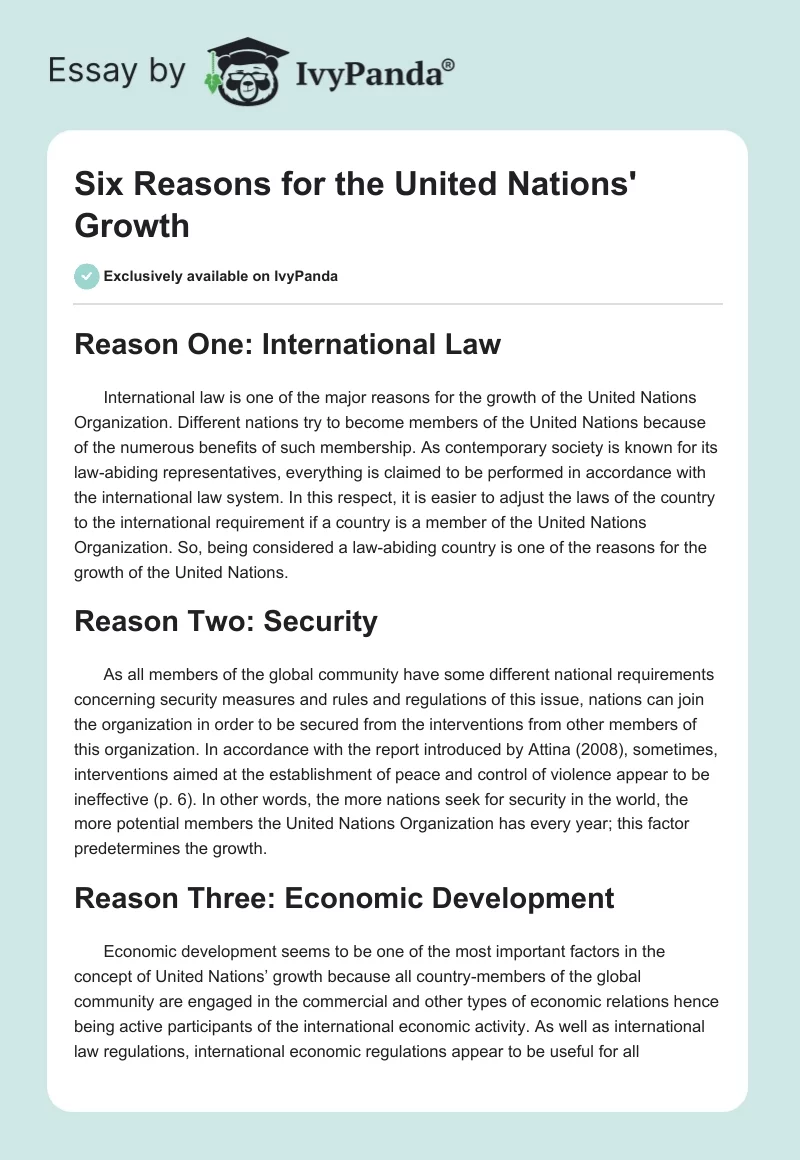 Essay by IvyPanda®

Six Reasons for the United Nations' Growth

Exclusively available on IvyPanda

Reason One: International Law

International law is one of the major reasons for the growth of the United Nations Organization. Different nations try to become members of the United Nations because of the numerous benefits of such membership. As contemporary society is known for its law-abiding representatives, everything is claimed to be performed in accordance with the international law system. In this respect, it is easier to adjust the laws of the country to the international requirement if a country is a member of the United Nations Organization. So, being considered a law-abiding country is one of the reasons for the growth of the United Nations.

Reason Two: Security

As all members of the global community have some different national requirements concerning security measures and rules and regulations of this issue, nations can join the organization in order to be secured from the interventions from other members of this organization. In accordance with the report introduced by Attina (2008), sometimes, interventions aimed at the establishment of peace and control of violence appear to be ineffective (p. 6). In other words, the more nations seek for security in the world, the more potential members the United Nations Organization has every year; this factor predetermines the growth.

Reason Three: Economic Development

Economic development seems to be one of the most important factors in the concept of United Nations' growth because all country-members of the global community are engaged in the commercial and other types of economic relations hence being active participants of the international economic activity. As well as international law regulations, international economic regulations appear to be useful for all